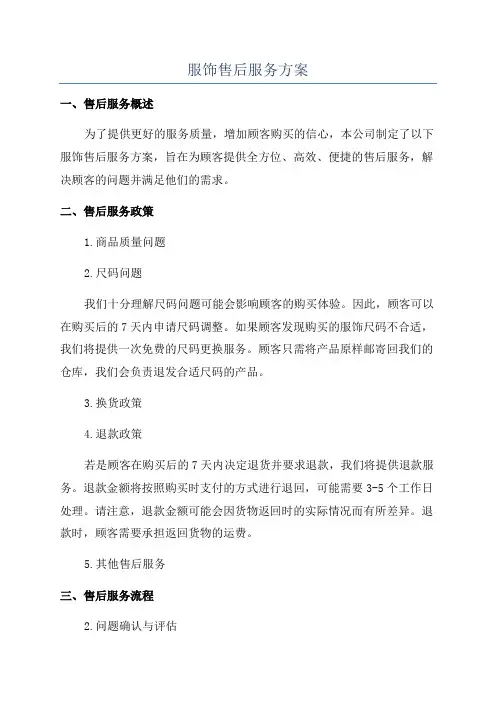 服饰售后服务方案

一、售后服务概述

为了提供更好的服务质量，增加顾客购买的信心，本公司制定了以下服饰售后服务方案，旨在为顾客提供全方位、高效、便捷的售后服务，解决顾客的问题并满足他们的需求。

二、售后服务政策

1.商品质量问题

2.尺码问题

我们十分理解尺码问题可能会影响顾客的购买体验。因此，顾客可以在购买后的 7 天内申请尺码调整。如果顾客发现购买的服饰尺码不合适，我们将提供一次免费的尺码更换服务。顾客只需将产品原样邮寄回我们的仓库，我们会负责退发合适尺码的产品。

3.换货政策

4.退款政策

若是顾客在购买后的 7 天内决定退货并要求退款，我们将提供退款服务。退款金额将按照购买时支付的方式进行退回，可能需要 3-5 个工作日处理。请注意，退款金额可能会因货物返回时的实际情况而有所差异。退款时，顾客需要承担返回货物的运费。

5.其他售后服务

三、售后服务流程

2.问题确认与评估